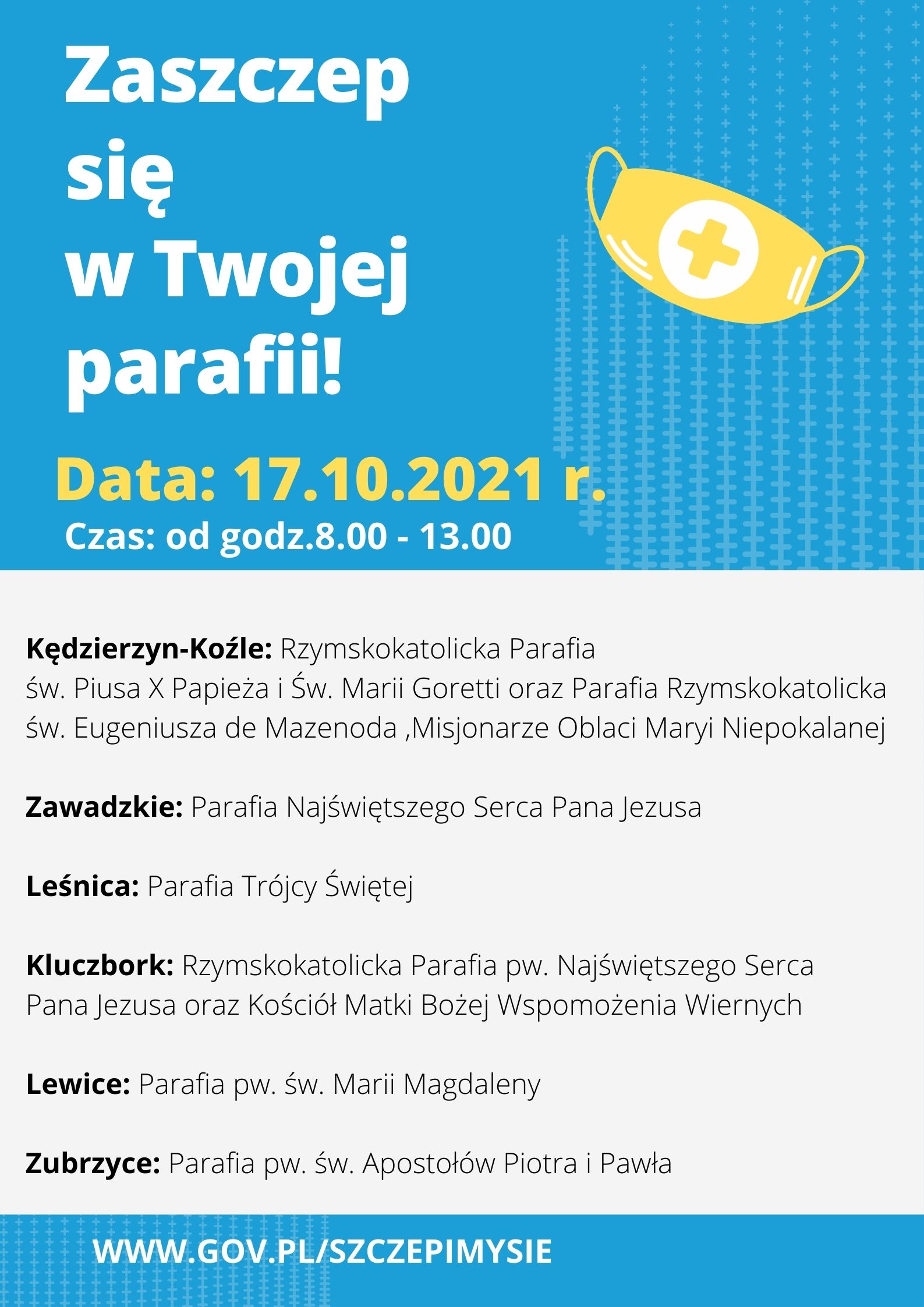 Zaszczep się w Twojej parafii!

Data: 17.10.2021 r.
Czas: od godz.8.00 - 13.00

Kędzierzyn-Koźle: Rzymskokatolicka Parafia św. Piusa X Papieża i Św. Marii Goretti oraz Parafia Rzymskokatolicka św. Eugeniusza de Mazenoda ,Misjonarze Oblaci Maryi Niepokalanej

Zawadzkie: Parafia Najświętszego Serca Pana Jezusa

Leśnica: Parafia Trójcy Świętej

Kluczbork: Rzymskokatolicka Parafia pw. Najświętszego Serca Pana Jezusa oraz Kościół Matki Bożej Wspomożenia Wiernych

Lewice: Parafia pw. św. Marii Magdaleny

Zubrzyce: Parafia pw. św. Apostołów Piotra i Pawła

WWW.GOV.PL/SZCZEPIMYSIE